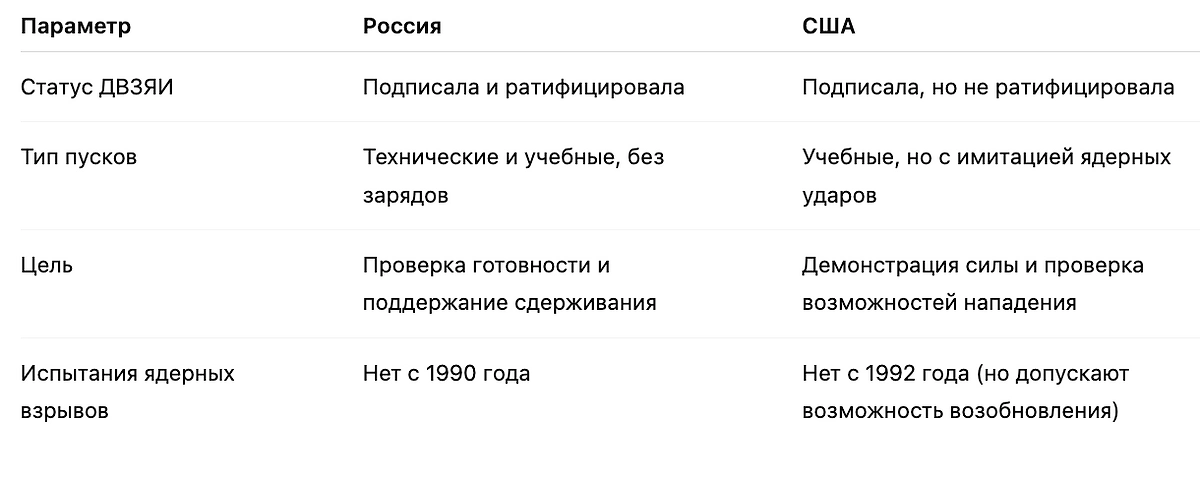 | Параметр | Россия | США |
|---|---|---|
| Статус ДВЗЯИ | Подписала и ратифицировала | Подписала, но не ратифицировала |
| Тип пусков | Технические и учебные, без зарядов | Учебные, но с имитацией ядерных ударов |
| Цель | Проверка готовности и поддержание сдерживания | Демонстрация силы и проверка возможностей нападения |
| Испытания ядерных взрывов | Нет с 1990 года | Нет с 1992 года (но допускают возможность возобновления) |